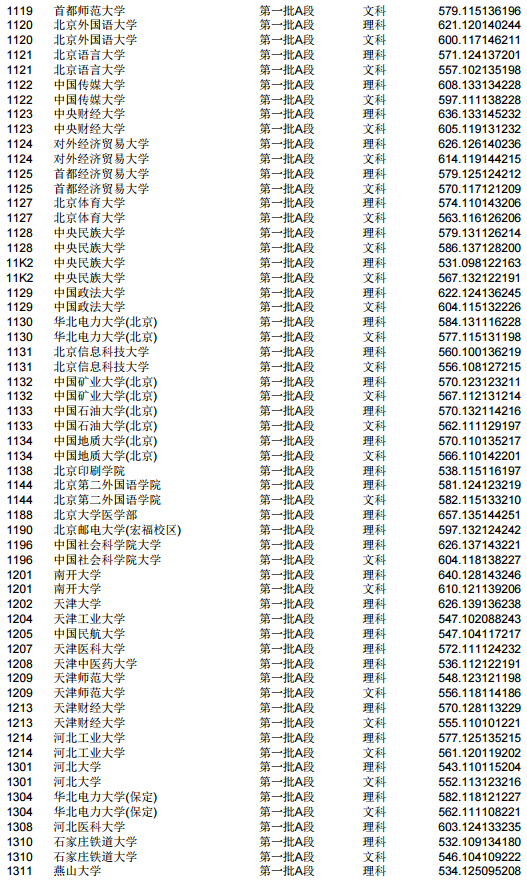 | 1119 | 首都师范大学 | 第一批A段 | 文科 | 579.115136196 |
|---|---|---|---|---|
| 1120 | 北京外国语大学 | 第一批A段 | 理科 | 621.120140244 |
| 1120 | 北京外国语大学 | 第一批A段 | 文科 | 600.117146211 |
| 1121 | 北京语言大学 | 第一批A段 | 理科 | 571.124137201 |
| 1121 | 北京语言大学 | 第一批A段 | 文科 | 557.102135198 |
| 1122 | 中国传媒大学 | 第一批A段 | 理科 | 608.133134228 |
| 1122 | 中国传媒大学 | 第一批A段 | 文科 | 597.111138228 |
| 1123 | 中央财经大学 | 第一批A段 | 理科 | 636.133145232 |
| 1123 | 中央财经大学 | 第一批A段 | 文科 | 605.119131232 |
| 1124 | 对外经济贸易大学 | 第一批A段 | 理科 | 626.126140236 |
| 1124 | 对外经济贸易大学 | 第一批A段 | 文科 | 614.119144215 |
| 1125 | 首都经济贸易大学 | 第一批A段 | 理科 | 579.125124212 |
| 1125 | 首都经济贸易大学 | 第一批A段 | 文科 | 570.117121209 |
| 1127 | 北京体育大学 | 第一批A段 | 理科 | 574.110143206 |
| 1127 | 北京体育大学 | 第一批A段 | 文科 | 563.116126206 |
| 1128 | 中央民族大学 | 第一批A段 | 理科 | 579.131126214 |
| 1128 | 中央民族大学 | 第一批A段 | 文科 | 586.137128200 |
| 11K2 | 中央民族大学 | 第一批A段 | 理科 | 531.098122163 |
| 11K2 | 中央民族大学 | 第一批A段 | 文科 | 567.132122191 |
| 1129 | 中国政法大学 | 第一批A段 | 理科 | 622.124136245 |
| 1129 | 中国政法大学 | 第一批A段 | 文科 | 604.115132226 |
| 1130 | 华北电力大学(北京) | 第一批A段 | 理科 | 584.131116228 |
| 1130 | 华北电力大学(北京) | 第一批A段 | 文科 | 577.115131198 |
| 1131 | 北京信息科技大学 | 第一批A段 | 理科 | 560.100136219 |
| 1131 | 北京信息科技大学 | 第一批A段 | 文科 | 556.108127215 |
| 1132 | 中国矿业大学(北京) | 第一批A段 | 理科 | 570.123123211 |
| 1132 | 中国矿业大学(北京) | 第一批A段 | 文科 | 567.112131214 |
| 1133 | 中国石油大学(北京) | 第一批A段 | 理科 | 570.132114216 |
| 1133 | 中国石油大学(北京) | 第一批A段 | 文科 | 562.111129197 |
| 1134 | 中国地质大学(北京) | 第一批A段 | 理科 | 570.110135217 |
| 1134 | 中国地质大学(北京) | 第一批A段 | 文科 | 566.110142201 |
| 1138 | 北京印刷学院 | 第一批A段 | 理科 | 538.115116197 |
| 1144 | 北京第二外国语学院 | 第一批A段 | 理科 | 581.124123219 |
| 1144 | 北京第二外国语学院 | 第一批A段 | 文科 | 582.115133210 |
| 1188 | 北京大学医学部 | 第一批A段 | 理科 | 657.135144251 |
| 1190 | 北京邮电大学(宏福校区) | 第一批A段 | 理科 | 597.132124242 |
| 1196 | 中国社会科学院大学 | 第一批A段 | 理科 | 626.137143221 |
| 1196 | 中国社会科学院大学 | 第一批A段 | 文科 | 604.118138227 |
| 1201 | 南开大学 | 第一批A段 | 理科 | 640.128143246 |
| 1201 | 南开大学 | 第一批A段 | 文科 | 610.121139206 |
| 1202 | 天津大学 | 第一批A段 | 理科 | 626.139136238 |
| 1204 | 天津工业大学 | 第一批A段 | 理科 | 547.102088243 |
| 1205 | 中国民航大学 | 第一批A段 | 理科 | 547.104117217 |
| 1207 | 天津医科大学 | 第一批A段 | 理科 | 572.111124232 |
| 1208 | 天津中医药大学 | 第一批A段 | 理科 | 536.112122191 |
| 1209 | 天津师范大学 | 第一批A段 | 理科 | 548.123121198 |
| 1209 | 天津师范大学 | 第一批A段 | 文科 | 556.118114186 |
| 1213 | 天津财经大学 | 第一批A段 | 理科 | 570.128113229 |
| 1213 | 天津财经大学 | 第一批A段 | 文科 | 555.110101221 |
| 1214 | 河北工业大学 | 第一批A段 | 理科 | 577.125135215 |
| 1214 | 河北工业大学 | 第一批A段 | 文科 | 561.120119202 |
| 1301 | 河北大学 | 第一批A段 | 理科 | 543.110115204 |
| 1301 | 河北大学 | 第一批A段 | 文科 | 552.113123216 |
| 1304 | 华北电力大学(保定) | 第一批A段 | 理科 | 582.118121227 |
| 1304 | 华北电力大学(保定) | 第一批A段 | 文科 | 562.111108221 |
| 1308 | 河北医科大学 | 第一批A段 | 理科 | 603.124133235 |
| 1310 | 石家庄铁道大学 | 第一批A段 | 理科 | 532.109134180 |
| 1310 | 石家庄铁道大学 | 第一批A段 | 文科 | 546.104109222 |
| 1311 | 燕山大学 | 第一批A段 | 理科 | 534.125095208 |